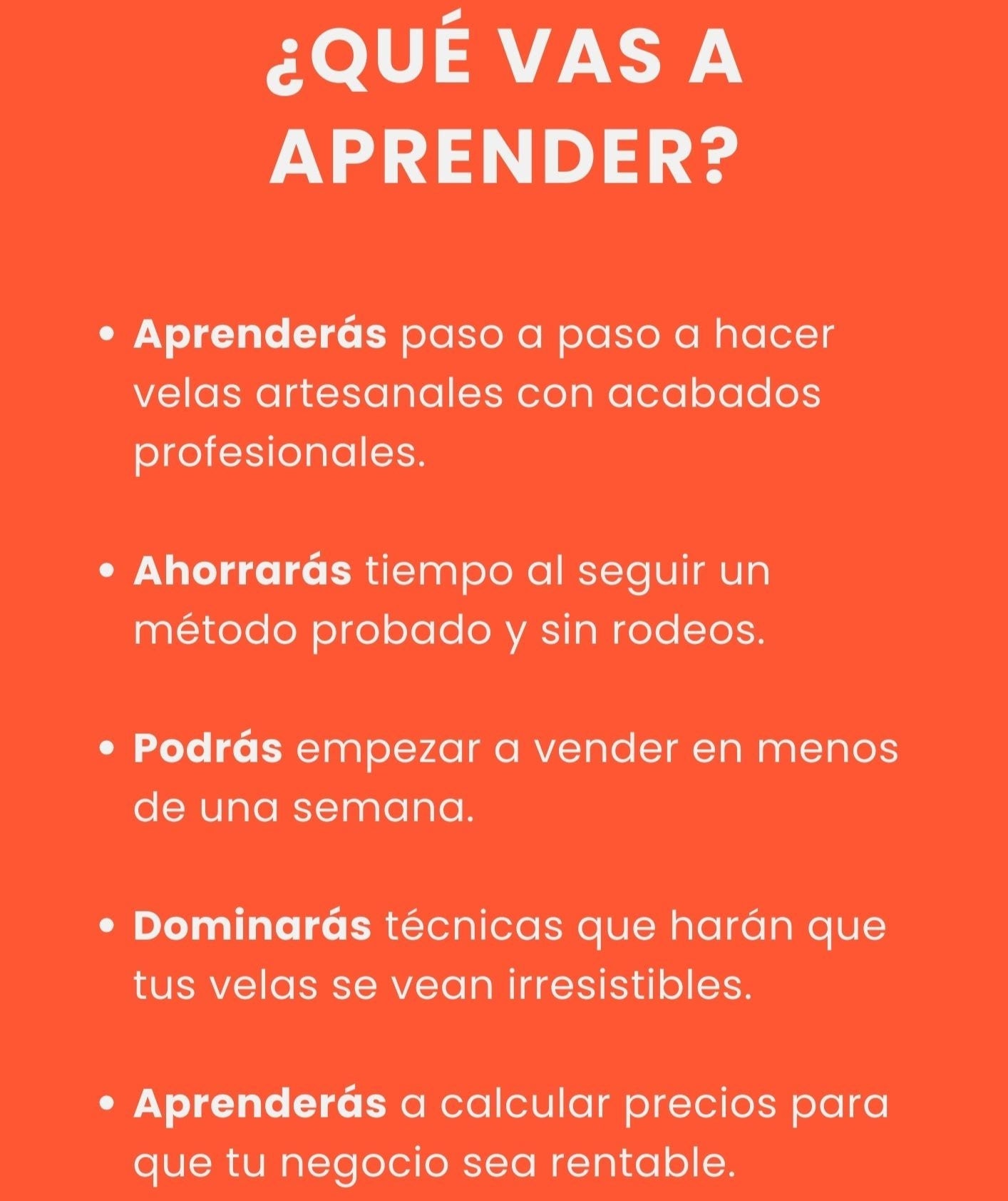 ¿QUÉ VAS A APRENDER?

• Aprenderás paso a paso a hacer velas artesanales con acabados profesionales.

• Ahorrarás tiempo al seguir un método probado y sin rodeos.

• Podrás empezar a vender en menos de una semana.

• Dominarás técnicas que harán que tus velas se vean irresistibles.

• Aprenderás a calcular precios para que tu negocio sea rentable.